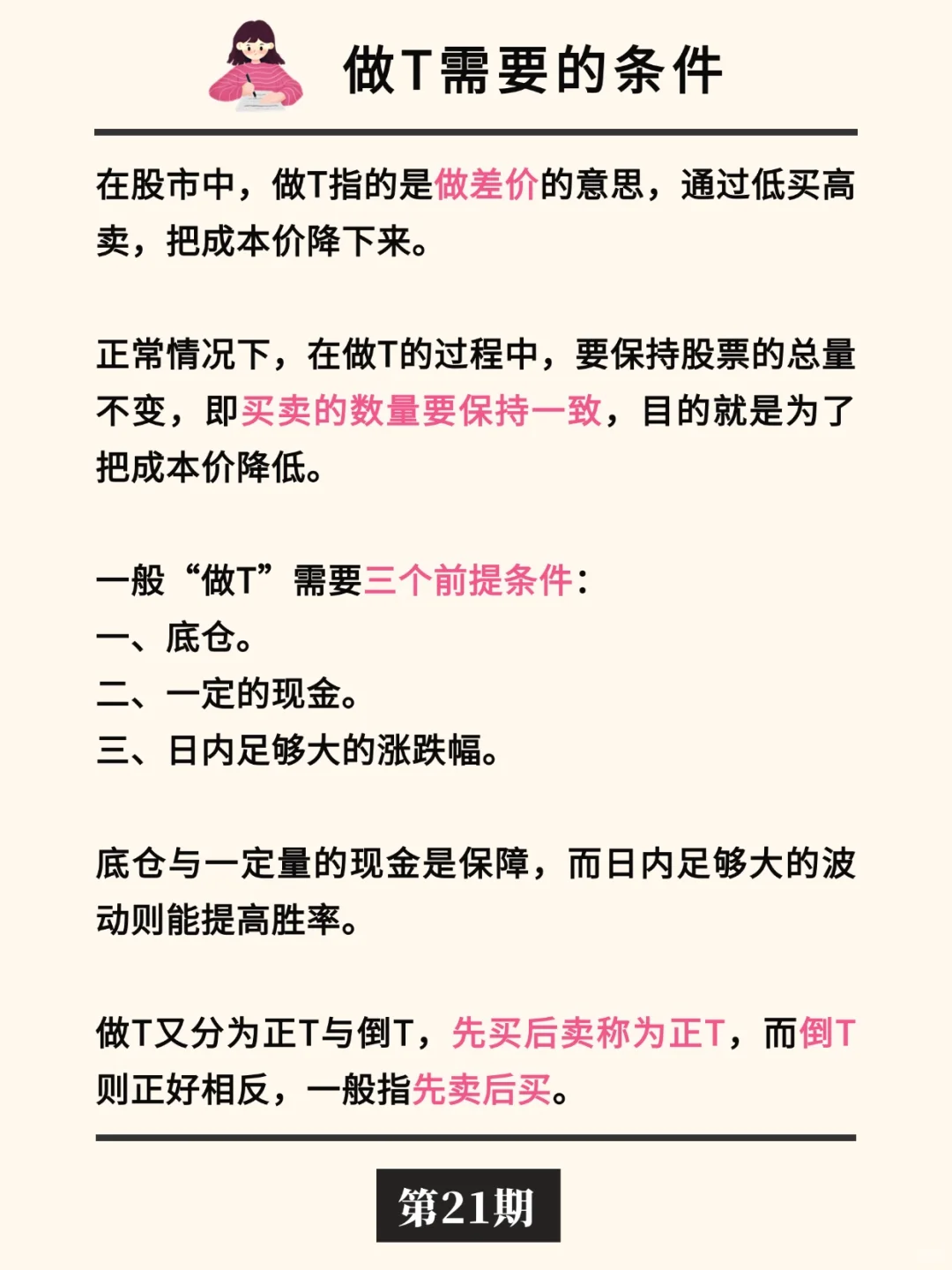 做T需要的条件

在股市中，做T指的是做差价的意思，通过低买高卖，把成本价降下来。

正常情况下，在做T的过程中，要保持股票的总量不变，即买卖的数量要保持一致，目的就是为了把成本价降低。

一般“做T”需要三个前提条件：
一、底仓。
二、一定的现金。
三、日内足够大的涨跌幅。

底仓与一定量的现金是保障，而日内足够大的波动则能提高胜率。

做T又分为正T与倒T，先买后卖称为正T，而倒T则正好相反，一般指先卖后买。

第21期